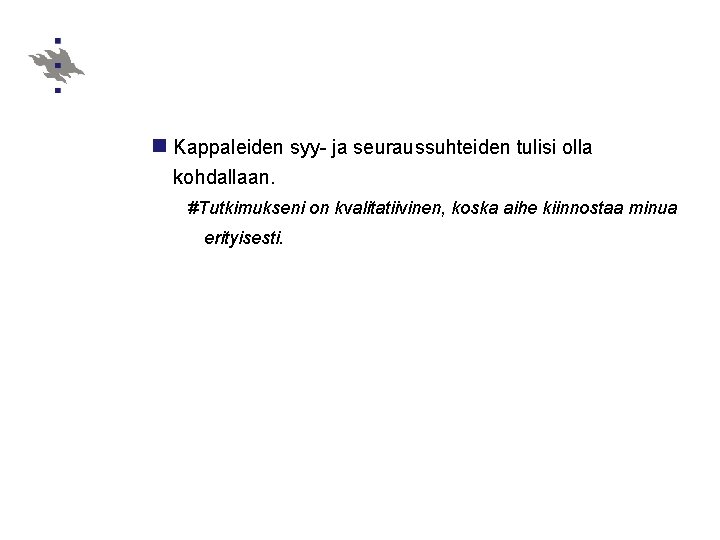 Kappaleiden syy- ja seuraussuhteiden tulisi olla kohdallaan.

#Tutkimukseni on kvalitatiivinen, koska aihe kiinnostaa minua erityisesti.